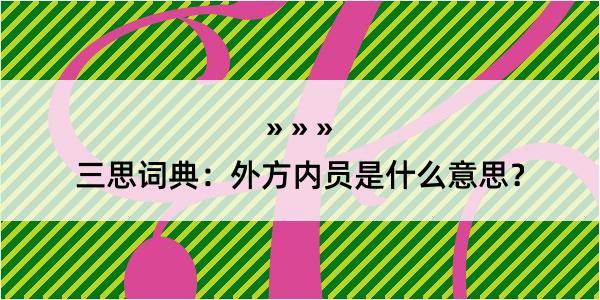 » » »

三思词典：外方内员是什么意思？